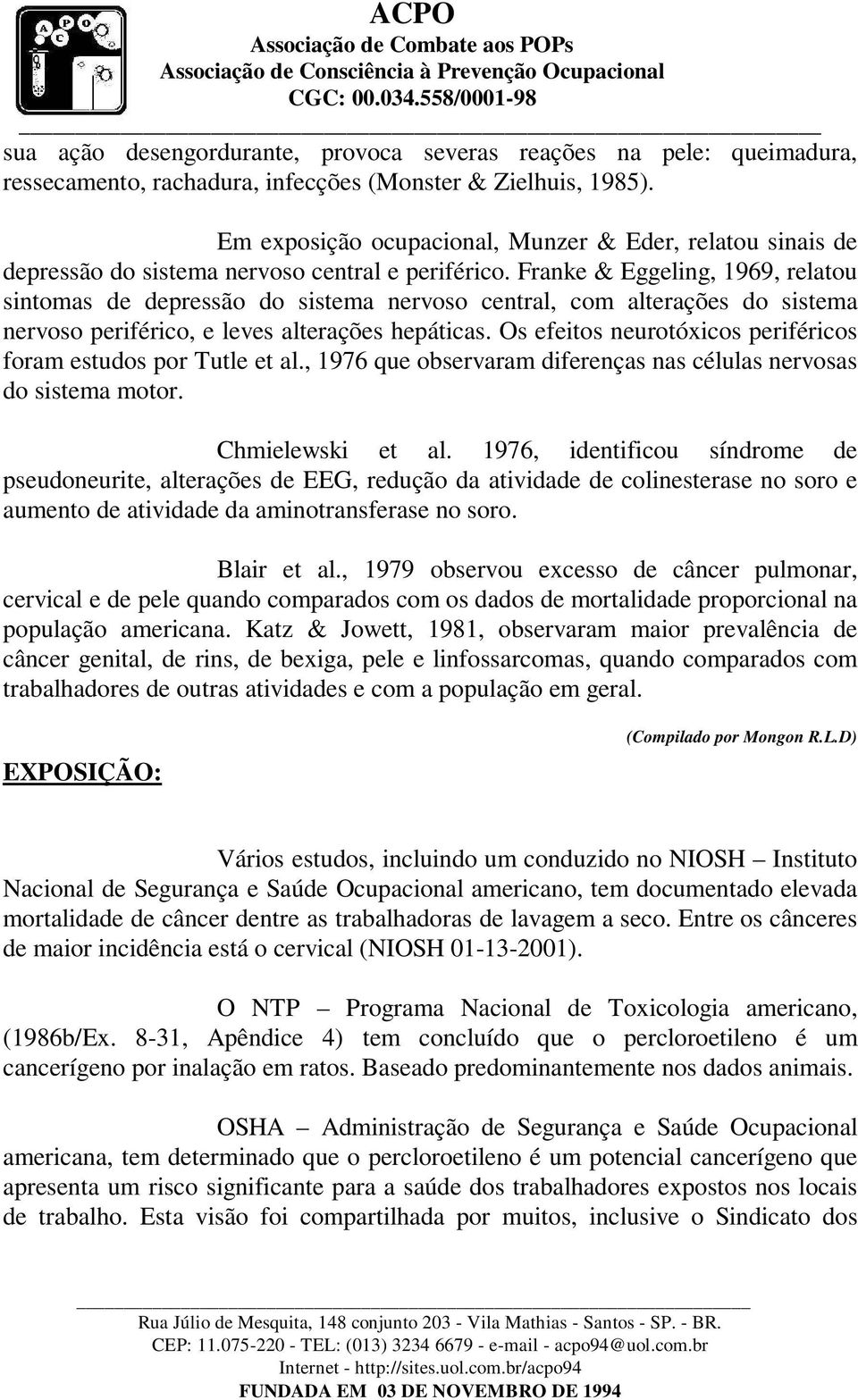 ACPO
Associação de Combate aos POPs
Associação de Consciência à Prevenção Ocupacional
CGC: 00.034.558/0001-98

sua ação desengordurante, provoca severas reações na pele: queimadura, ressecamento, rachadura, infecções (Monster & Zielhuis, 1985).

Em exposição ocupacional, Munzer & Eder, relatou sinais de depressão do sistema nervoso central e periférico. Franke & Eggeling, 1969, relatou sintomas de depressão do sistema nervoso central, com alterações do sistema nervoso periférico, e leves alterações hepáticas. Os efeitos neurotóxicos periféricos foram estudos por Tutle et al., 1976 que observaram diferenças nas células nervosas do sistema motor.

Chmielewski et al. 1976, identificou síndrome de pseudoneurite, alterações de EEG, redução da atividade de colinesterase no soro e aumento de atividade da aminotransferase no soro.

Blair et al., 1979 observou excesso de câncer pulmonar, cervical e de pele quando comparados com os dados de mortalidade proporcional na população americana. Katz & Jowett, 1981, observaram maior prevalência de câncer genital, de rins, de bexiga, pele e linfossarcomas, quando comparados com trabalhadores de outras atividades e com a população em geral.

(Compilado por Mongon R.L.D)

EXPOSIÇÃO:

Vários estudos, incluindo um conduzido no NIOSH – Instituto Nacional de Segurança e Saúde Ocupacional americano, tem documentado elevada mortalidade de câncer dentre as trabalhadoras de lavagem a seco. Entre os cânceres de maior incidência está o cervical (NIOSH 01-13-2001).

O NTP – Programa Nacional de Toxicologia americano, (1986b/Ex. 8-31, Apêndice 4) tem concluído que o percloroetileno é um cancerígeno por inalação em ratos. Baseado predominantemente nos dados animais.

OSHA – Administração de Segurança e Saúde Ocupacional americana, tem determinado que o percloroetileno é um potencial cancerígeno que apresenta um risco significante para a saúde dos trabalhadores expostos nos locais de trabalho. Esta visão foi compartilhada por muitos, inclusive o Sindicato dos

Rua Júlio de Mesquita, 148 conjunto 203 - Vila Mathias - Santos - SP. - BR.
CEP: 11.075-220 - TEL: (013) 3234 6679 - e-mail - acpo94@uol.com.br
Internet - http://sites.uol.com.br/acpo94
FUNDADA EM 03 DE NOVEMBRO DE 1994